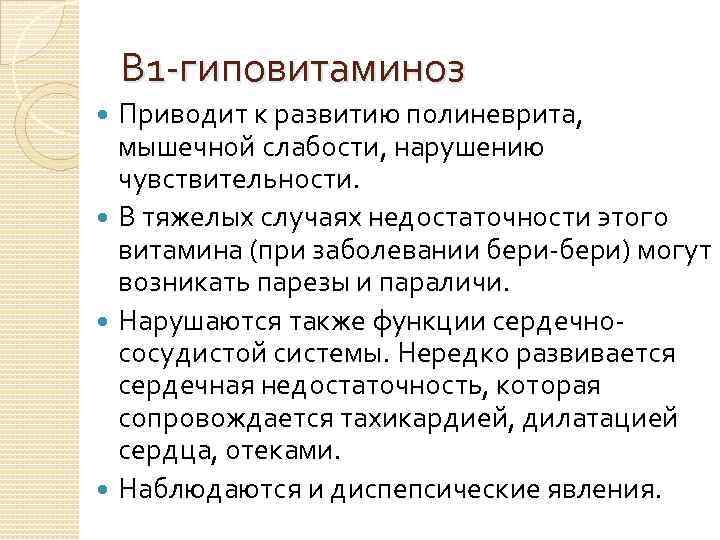 В1-гиповитаминоз

• Приводит к развитию полиневрита, мышечной слабости, нарушению чувствительности.
• В тяжелых случаях недостаточности этого витамина (при заболевании бери-бери) могут возникать парезы и параличи.
• Нарушаются также функции сердечно-сосудистой системы. Нередко развивается сердечная недостаточность, которая сопровождается тахикардией, дилатацией сердца, отеками.
• Наблюдаются и диспепсические явления.